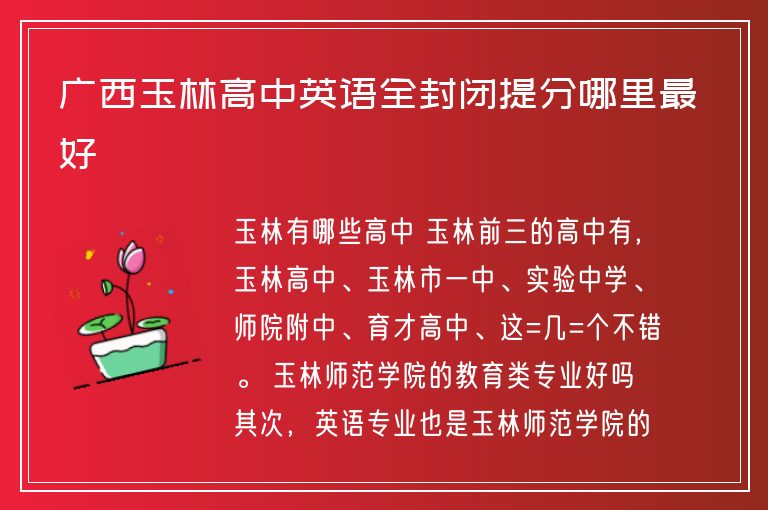 广西玉林高中英语全封闭提分哪里最好

玉林有哪些高中 玉林前三的高中有，玉林高中、玉林市一中、实验中学、师院附中、育才高中、这=几=个不错。 玉林师范学院的教育类专业好吗 其次，英语专业也是玉林师范学院的